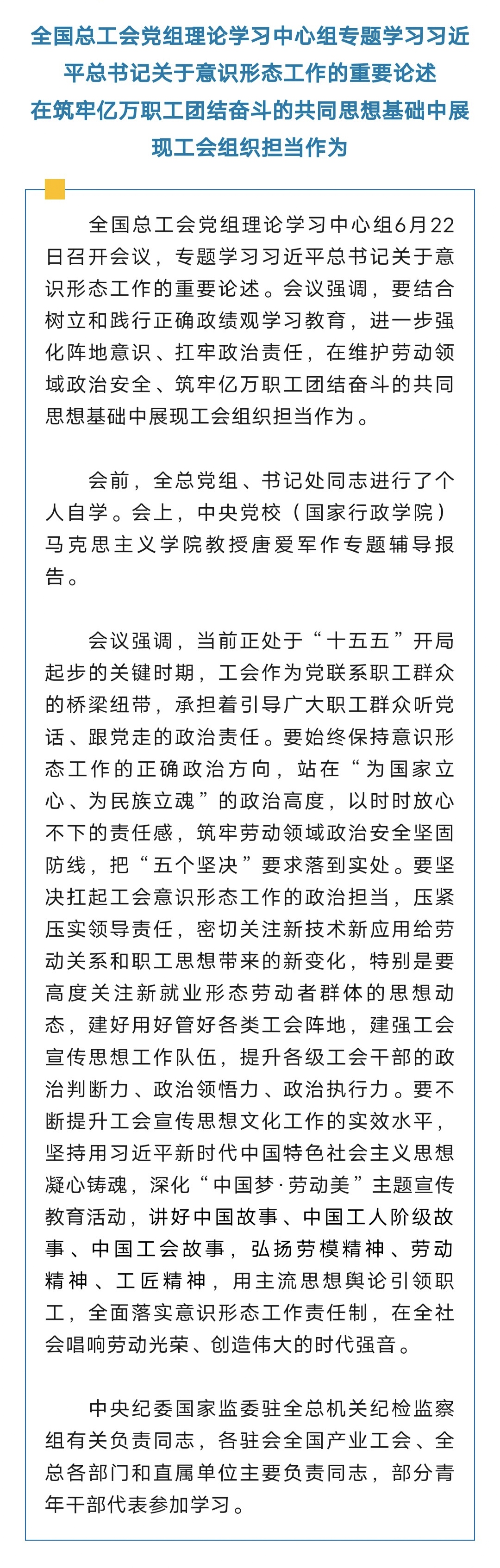 全国总工会党组理论学习中心组专题学习习近平总书记关于意识形态工作的重要论述
在筑牢亿万职工团结奋斗的共同思想基础中展现工会组织担当作为

全国总工会党组理论学习中心组6月22日召开会议，专题学习习近平总书记关于意识形态工作的重要论述。会议强调，要结合树立和践行正确政绩观学习教育，进一步强化阵地意识、扛牢政治责任，在维护劳动领域政治安全、筑牢亿万职工团结奋斗的共同思想基础中展现工会组织担当作为。

会前，全总党组、书记处同志进行了个人自学。会上，中央党校（国家行政学院）马克思主义学院教授唐爱军作专题辅导报告。

会议强调，当前正处于“十五五”开局起步的关键时期，工会作为党联系职工群众的桥梁纽带，承担着引导广大职工群众听党话、跟党走的政治责任。要始终保持意识形态工作的正确政治方向，站在“为国家立心、为民族立魂”的政治高度，以时时放心不下的责任感，筑牢劳动领域政治安全坚固防线，把“五个坚决”要求落到实处。要坚决扛起工会意识形态工作的政治担当，压紧压实领导责任，密切关注新技术新应用给劳动关系和职工思想带来的新变化，特别是要高度关注新就业形态劳动者群体的思想动态，建好用好管好各类工会阵地，建强工会宣传思想工作队伍，提升各级工会干部的政治判断力、政治领悟力、政治执行力。要不断提升工会宣传思想文化工作的实效水平，坚持用习近平新时代中国特色社会主义思想凝心铸魂，深化“中国梦·劳动美”主题宣传教育活动，讲好中国故事、中国工人阶级故事、中国工会故事，弘扬劳模精神、劳动精神、工匠精神，用主流思想舆论引领职工，全面落实意识形态工作责任制，在全社会唱响劳动光荣、创造伟大的时代强音。

中央纪委国家监委驻全总机关纪检监察组有关负责同志，各驻会全国产业工会、全总各部门和直属单位主要负责同志，部分青年干部代表参加学习。